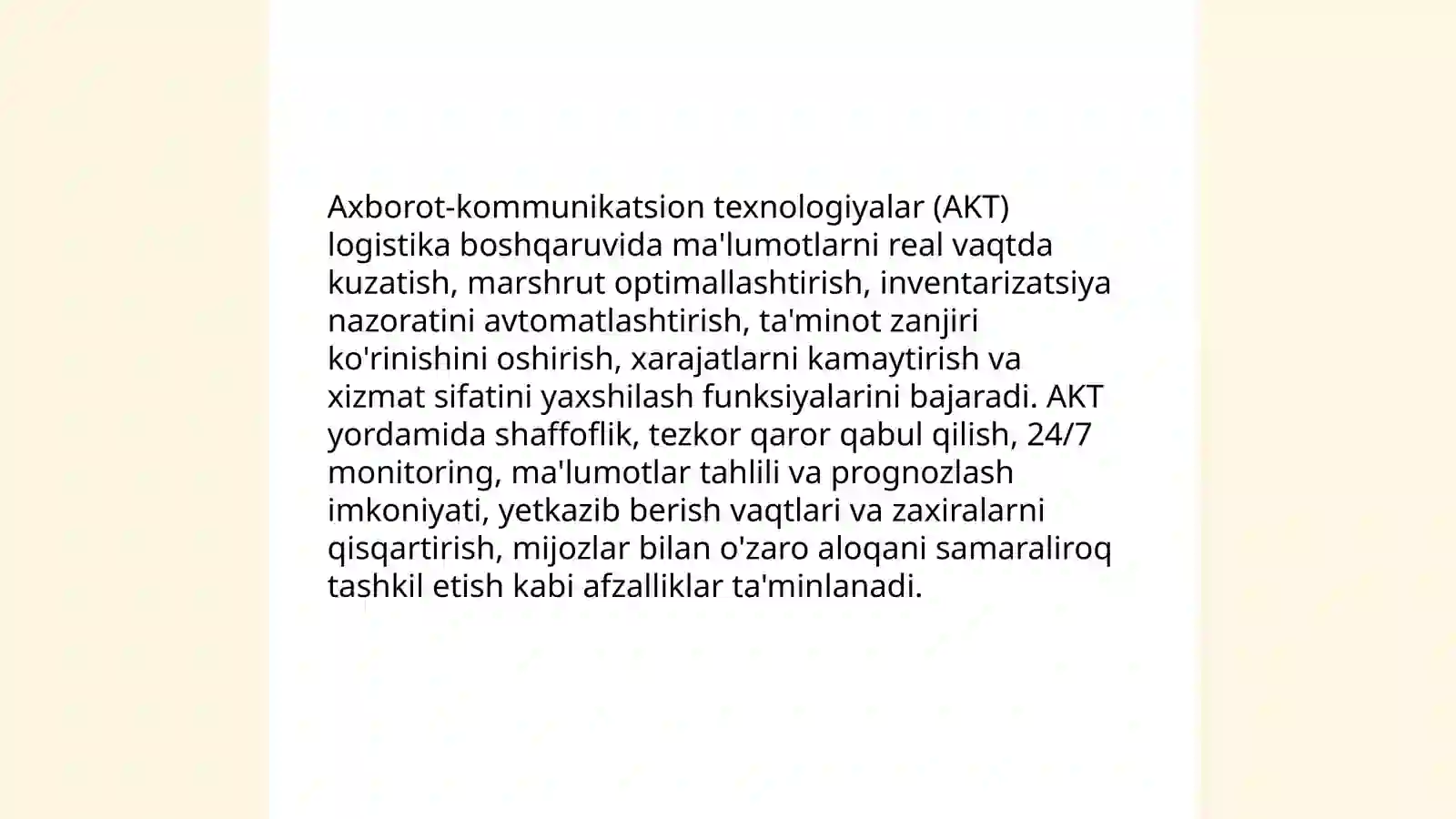 Axborot-kommunikatsion texnologiyalar (AKT) logistika boshqaruvida ma'lumotlarni real vaqtda kuzatish, marshrut optimallashtirish, inventarizatsiya nazoratini avtomatlashtirish, ta'minot zanjiri ko'rinishini oshirish, xarajatlarni kamaytirish va xizmat sifatini yaxshilash funksiyalarini bajaradi. AKT yordamida shaffoflik, tezkor qaror qabul qilish, 24/7 monitoring, ma'lumotlar tahlili va prognozlash imkoniyati, yetkazib berish vaqtlari va zaxiralarni qisqartirish, mijozlar bilan o'zaro aloqani samaraliroq tashkil etish kabi afzalliklar ta'minlanadi.